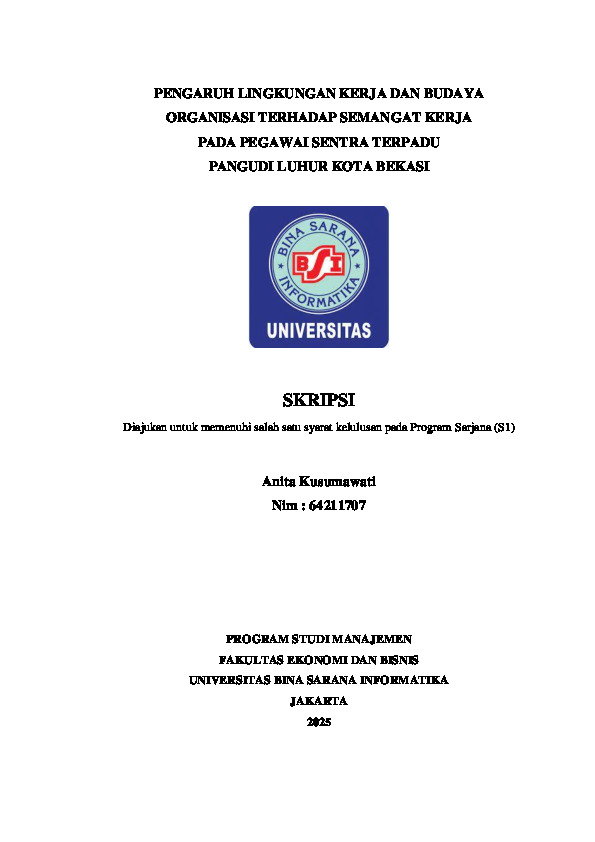 PENGARUH LINGKUNGAN KERJA DAN BUDAYA ORGANISASI TERHADAP SEMANGAT KERJA PADA PEGAWAI SENTRA TERPADU PANGUDI LUHUR KOTA BEKASI

BINA SARANA INFORMATIKA

BSI

UNIVERSITAS

SKRIPSI

Diajukan untuk memenuhi salah satu syarat kelulusan pada Program Sarjana (S1)

Anita Kusumawati

Nim : 64211707

PROGRAM STUDI MANAJEMEN

FAKULTAS EKONOMI DAN BISNIS

UNIVERSITAS BINA SARANA INFORMATIKA

JAKARTA

2025